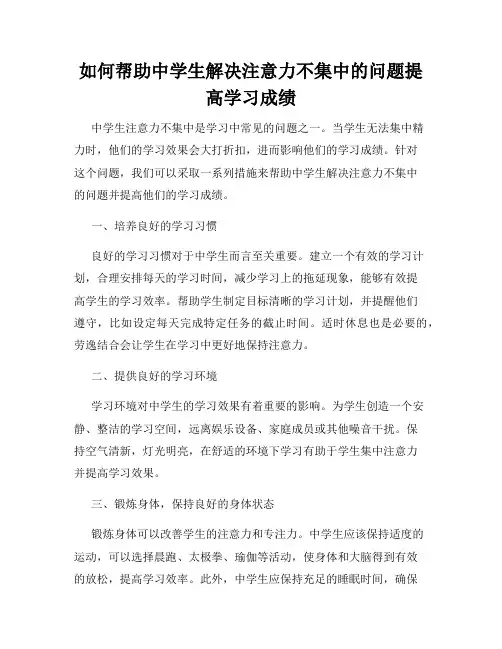 如何帮助中学生解决注意力不集中的问题提高学习成绩

中学生注意力不集中是学习中常见的问题之一。当学生无法集中精力时，他们的学习效果会大打折扣，进而影响他们的学习成绩。针对这个问题，我们可以采取一系列措施来帮助中学生解决注意力不集中的问题并提高他们的学习成绩。

一、培养良好的学习习惯

良好的学习习惯对于中学生而言至关重要。建立一个有效的学习计划，合理安排每天的学习时间，减少学习上的拖延现象，能够有效提高学生的学习效率。帮助学生制定目标清晰的学习计划，并提醒他们遵守，比如设定每天完成特定任务的截止时间。适时休息也是必要的，劳逸结合会让学生在学习中更好地保持注意力。

二、提供良好的学习环境

学习环境对中学生的学习效果有着重要的影响。为学生创造一个安静、整洁的学习空间，远离娱乐设备、家庭成员或其他噪音干扰。保持空气清新，灯光明亮，在舒适的环境下学习有助于学生集中注意力并提高学习效果。

三、锻炼身体，保持良好的身体状态

锻炼身体可以改善学生的注意力和专注力。中学生应该保持适度的运动，可以选择晨跑、太极拳、瑜伽等活动，使身体和大脑得到有效的放松，提高学习效率。此外，中学生应保持充足的睡眠时间，确保